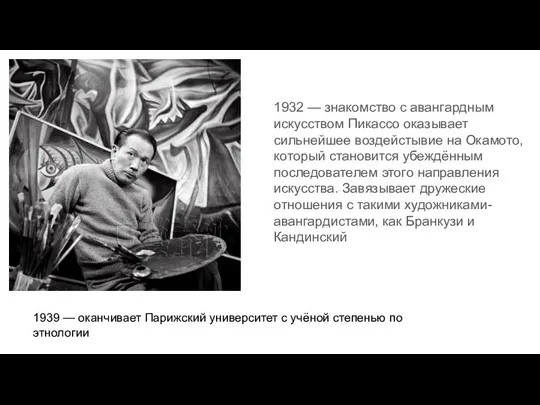 1932 — знакомство с авангардным искусством Пикассо оказывает сильнейшее воздействие на Окамото, который становится убеждённым последователем этого направления искусства. Завязывает дружеские отношения с такими художниками-авангардистами, как Бранкузи и Кандинский

1939 — оканчивает Парижский университет с учёной степенью по этнологии